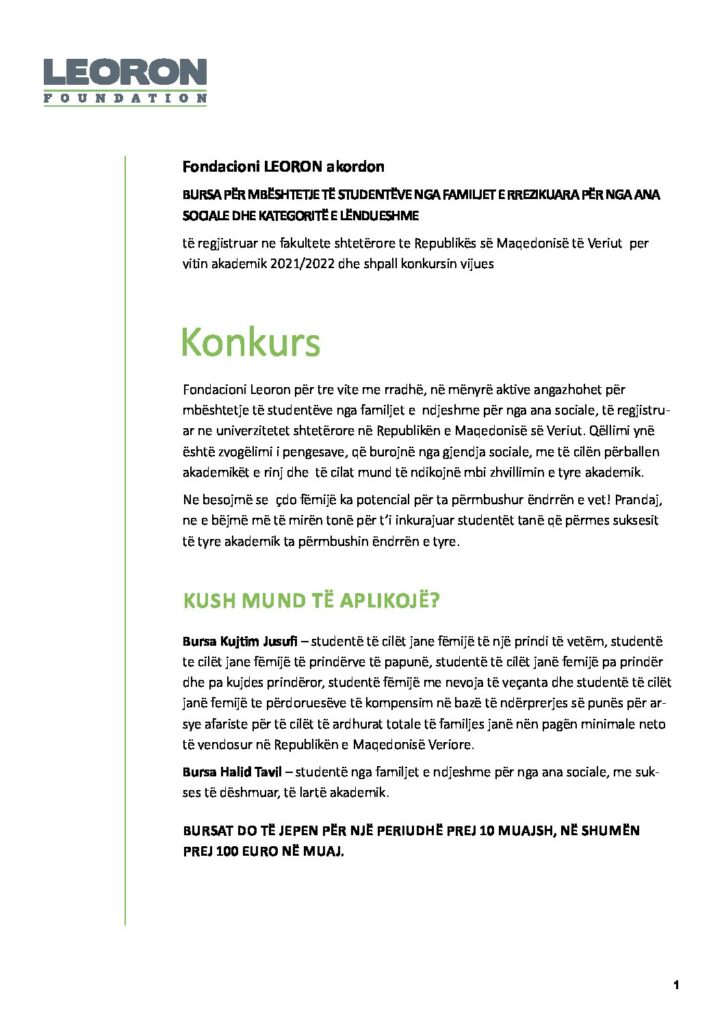 LEORON
FOUNDATION

Fondacioni LEORON akordon

BURSA PËR MBËSHTETJE TË STUDENTËVE NGA FAMILJET E RREZIKUARA PËR NGA ANA SOCIALE DHE KATEGORITË E LËNDUESHME

të regjistruar ne fakultete shtetërore te Republikës së Maqedonisë të Veriut per vitin akademik 2021/2022 dhe shpall konkursin vijues

Konkurs

Fondacioni Leoron për tre vite me rradhë, në mënyrë aktive angazhohet për mbështetje të studentëve nga familjet e ndjeshme për nga ana sociale, të regjistruar ne univerzitetet shtetërore në Republikën e Maqedonisë së Veriut. Qëllimi ynë është zvogëlimi i pengesave, që burojnë nga gjendja sociale, me të cilën përballen akademikët e rinj dhe të cilat mund të ndikojnë mbi zhvillimin e tyre akademik.

Ne besojmë se çdo fëmijë ka potencial për ta përmbushur ëndrrën e vet! Prandaj, ne e bëjmë më të mirën tonë për t'i inkurajuar studentët tanë që përmes suksesit të tyre akademik ta përmbushin ëndrrën e tyre.

KUSH MUND TË APLIKOJË?

Bursa Kujtim Jusufi – studentë të cilët jane fëmijë të një prindi të vetëm, studentë te cilët jane fëmijë të prindërve të papunë, studentë të cilët janë femijë pa prindër dhe pa kujdes prindëror, studentë fëmijë me nevoja të veçanta dhe studentë të cilët janë femijë te përdoruesëve të kompensim në bazë të ndërprerjes së punës për arsye afariste për të cilët të ardhurat totale të familjes janë nën pagën minimale neto të vendosur në Republikën e Maqedonisë Veriore.

Bursa Halid Tavil – studentë nga familjet e ndjeshme për nga ana sociale, me sukses të dëshmuar, të lartë akademik.

BURSAT DO TË JEPEN PËR NJË PERIUDHË PREJ 10 MUAJSH, NË SHUMËN PREJ 100 EURO NË MUAJ.

1